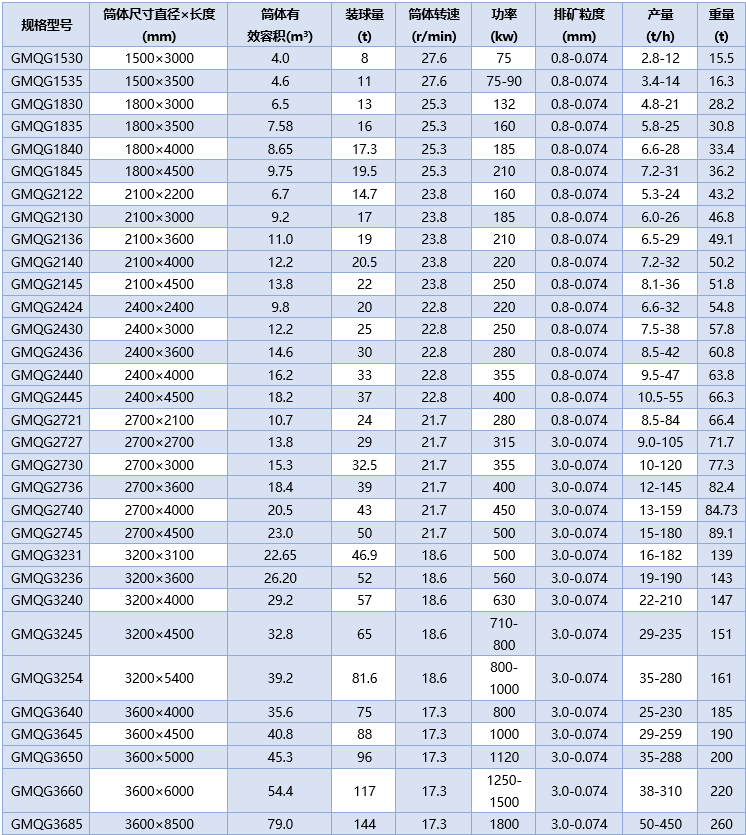 | 规格型号 | 筒体尺寸直径×长度 (mm) | 筒体有效容积(m³) | 装球量 (t) | 筒体转速 (r/min) | 功率 (kw) | 排矿粒度 (mm) | 产量 (t/h) | 重量 (t) |
|---|---|---|---|---|---|---|---|---|
| GMQG1530 | 1500×3000 | 4.0 | 8 | 27.6 | 75 | 0.8-0.074 | 2.8-12 | 15.5 |
| GMQG1535 | 1500×3500 | 4.6 | 11 | 27.6 | 75-90 | 0.8-0.074 | 3.4-14 | 16.3 |
| GMQG1830 | 1800×3000 | 6.5 | 13 | 25.3 | 132 | 0.8-0.074 | 4.8-21 | 28.2 |
| GMQG1835 | 1800×3500 | 7.58 | 16 | 25.3 | 160 | 0.8-0.074 | 5.8-25 | 30.8 |
| GMQG1840 | 1800×4000 | 8.65 | 17.3 | 25.3 | 185 | 0.8-0.074 | 6.6-28 | 33.4 |
| GMQG1845 | 1800×4500 | 9.75 | 19.5 | 25.3 | 210 | 0.8-0.074 | 7.2-31 | 36.2 |
| GMQG2122 | 2100×2200 | 6.7 | 14.7 | 23.8 | 160 | 0.8-0.074 | 5.3-24 | 43.2 |
| GMQG2130 | 2100×3000 | 9.2 | 17 | 23.8 | 185 | 0.8-0.074 | 6.0-26 | 46.8 |
| GMQG2136 | 2100×3600 | 11.0 | 19 | 23.8 | 210 | 0.8-0.074 | 6.5-29 | 49.1 |
| GMQG2140 | 2100×4000 | 12.2 | 20.5 | 23.8 | 220 | 0.8-0.074 | 7.2-32 | 50.2 |
| GMQG2145 | 2100×4500 | 13.8 | 22 | 23.8 | 250 | 0.8-0.074 | 8.1-36 | 51.8 |
| GMQG2424 | 2400×2400 | 9.8 | 20 | 22.8 | 220 | 0.8-0.074 | 6.6-32 | 54.8 |
| GMQG2430 | 2400×3000 | 12.2 | 25 | 22.8 | 250 | 0.8-0.074 | 7.5-38 | 57.8 |
| GMQG2436 | 2400×3600 | 14.6 | 30 | 22.8 | 280 | 0.8-0.074 | 8.5-42 | 60.8 |
| GMQG2440 | 2400×4000 | 16.2 | 33 | 22.8 | 355 | 0.8-0.074 | 9.5-47 | 63.8 |
| GMQG2445 | 2400×4500 | 18.2 | 37 | 22.8 | 400 | 0.8-0.074 | 10.5-55 | 66.3 |
| GMQG2721 | 2700×2100 | 10.7 | 24 | 21.7 | 280 | 0.8-0.074 | 8.5-84 | 66.4 |
| GMQG2727 | 2700×2700 | 13.8 | 29 | 21.7 | 315 | 3.0-0.074 | 9.0-105 | 71.7 |
| GMQG2730 | 2700×3000 | 15.3 | 32.5 | 21.7 | 355 | 3.0-0.074 | 10-120 | 77.3 |
| GMQG2736 | 2700×3600 | 18.4 | 39 | 21.7 | 400 | 3.0-0.074 | 12-145 | 82.4 |
| GMQG2740 | 2700×4000 | 20.5 | 43 | 21.7 | 450 | 3.0-0.074 | 13-159 | 84.73 |
| GMQG2745 | 2700×4500 | 23.0 | 50 | 21.7 | 500 | 3.0-0.074 | 15-180 | 89.1 |
| GMQG3231 | 3200×3100 | 22.65 | 46.9 | 18.6 | 500 | 3.0-0.074 | 16-182 | 139 |
| GMQG3236 | 3200×3600 | 26.20 | 52 | 18.6 | 560 | 3.0-0.074 | 19-190 | 143 |
| GMQG3240 | 3200×4000 | 29.2 | 57 | 18.6 | 630 | 3.0-0.074 | 22-210 | 147 |
| GMQG3245 | 3200×4500 | 32.8 | 65 | 18.6 | 710-800 | 3.0-0.074 | 29-235 | 151 |
| GMQG3254 | 3200×5400 | 39.2 | 81.6 | 18.6 | 800-1000 | 3.0-0.074 | 35-280 | 161 |
| GMQG3640 | 3600×4000 | 35.6 | 75 | 17.3 | 800 | 3.0-0.074 | 25-230 | 185 |
| GMQG3645 | 3600×4500 | 40.8 | 88 | 17.3 | 1000 | 3.0-0.074 | 29-259 | 190 |
| GMQG3650 | 3600×5000 | 45.3 | 96 | 17.3 | 1120 | 3.0-0.074 | 35-288 | 200 |
| GMQG3660 | 3600×6000 | 54.4 | 117 | 17.3 | 1250-1500 | 3.0-0.074 | 38-310 | 220 |
| GMQG3685 | 3600×8500 | 79.0 | 144 | 17.3 | 1800 | 3.0-0.074 | 50-450 | 260 |